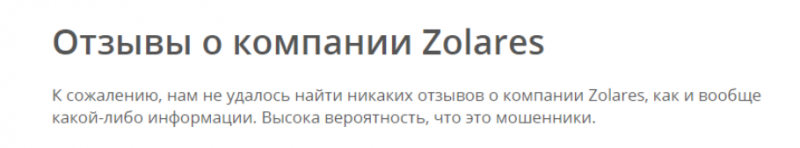 Отзывы о компании Zolares

К сожалению, нам не удалось найти никаких отзывов о компании Zolares, как и вообще какой-либо информации. Высока вероятность, что это мошенники.